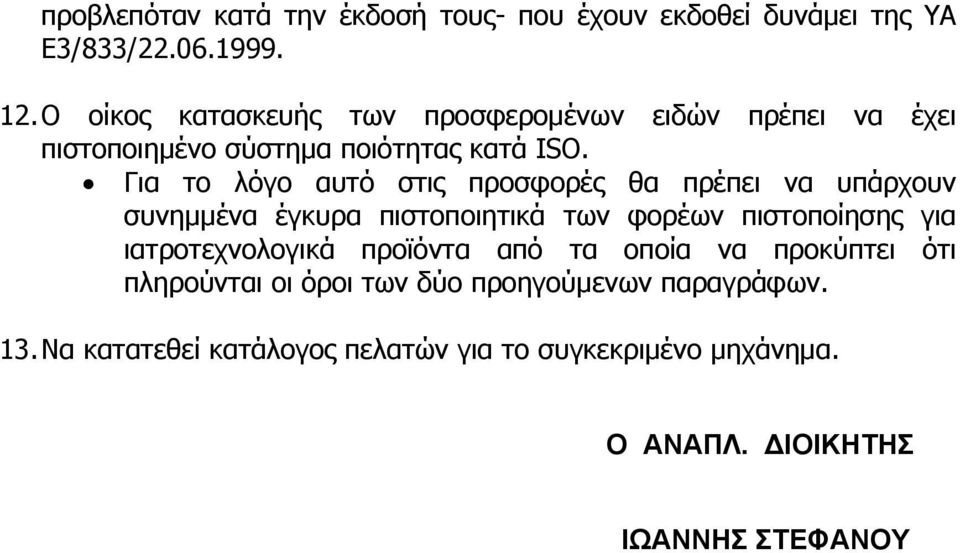 προβλεπόταν κατά την έκδοσή τους- που έχουν εκδοθεί δυνάμει της ΥΑ Ε3/833/22.06.1999.

12. Ο οίκος κατασκευής των προσφερομένων ειδών πρέπει να έχει πιστοποιημένο σύστημα ποιότητας κατά ISO.

• Για το λόγο αυτό στις προσφορές θα πρέπει να υπάρχουν συνημμένα έγκυρα πιστοποιητικά των φορέων πιστοποίησης για ιατροτεχνολογικά προϊόντα από τα οποία να προκύπτει ότι πληρούνται οι όροι των δύο προηγούμενων παραγράφων.

13. Να κατατεθεί κατάλογος πελατών για το συγκεκριμένο μηχάνημα.

Ο ΑΝΑΠΛ. ΔΙΟΙΚΗΤΗΣ

ΙΩΑΝΝΗΣ ΣΤΕΦΑΝΟΥ